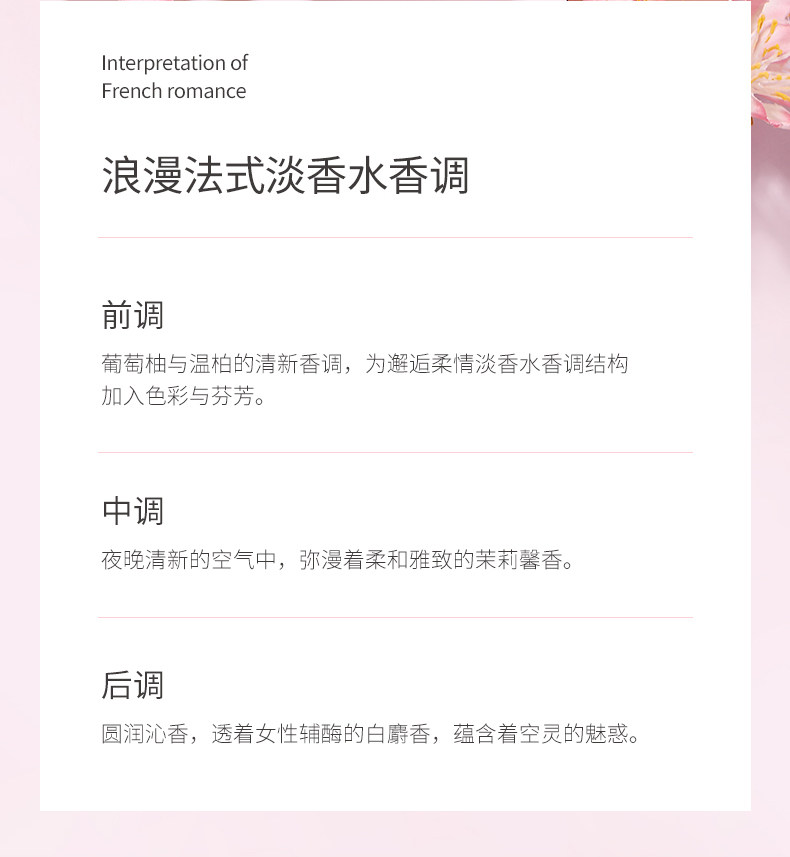 Interpretation of
French romance

浪漫法式淡香水香调

前调

葡萄柚与温柏的清新香调，为邂逅柔情淡香水香调结构加入色彩与芬芳。

中调

夜晚清新的空气中，弥漫着柔和雅致的茉莉馨香。

后调

圆润沁香，透着女性辅酶的白麝香，蕴含着空灵的魅惑。